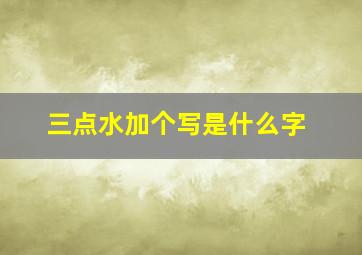 三点水加个写是什么字